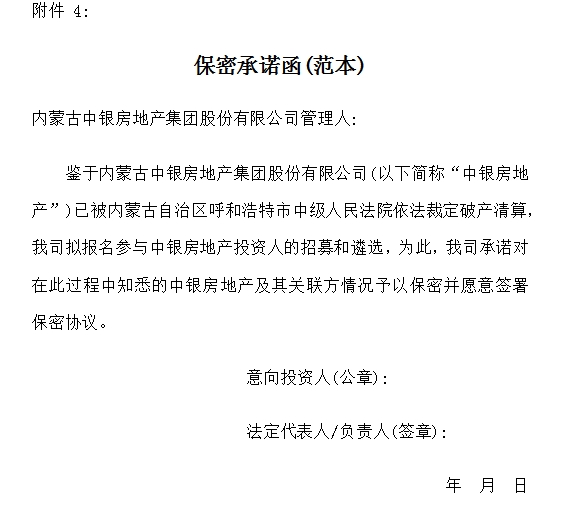 附件 4:

保密承诺函(范本)

内蒙古中银房地产集团股份有限公司管理人:

鉴于内蒙古中银房地产集团股份有限公司(以下简称“中银房地产”)已被内蒙古自治区呼和浩特市中级人民法院依法裁定破产清算,我司拟报名参与中银房地产投资人的招募和遴选,为此,我司承诺对在此过程中知悉的中银房地产及其关联方情况予以保密并愿意签署保密协议。

意向投资人(公章):

法定代表人/负责人(签章):

年 月 日